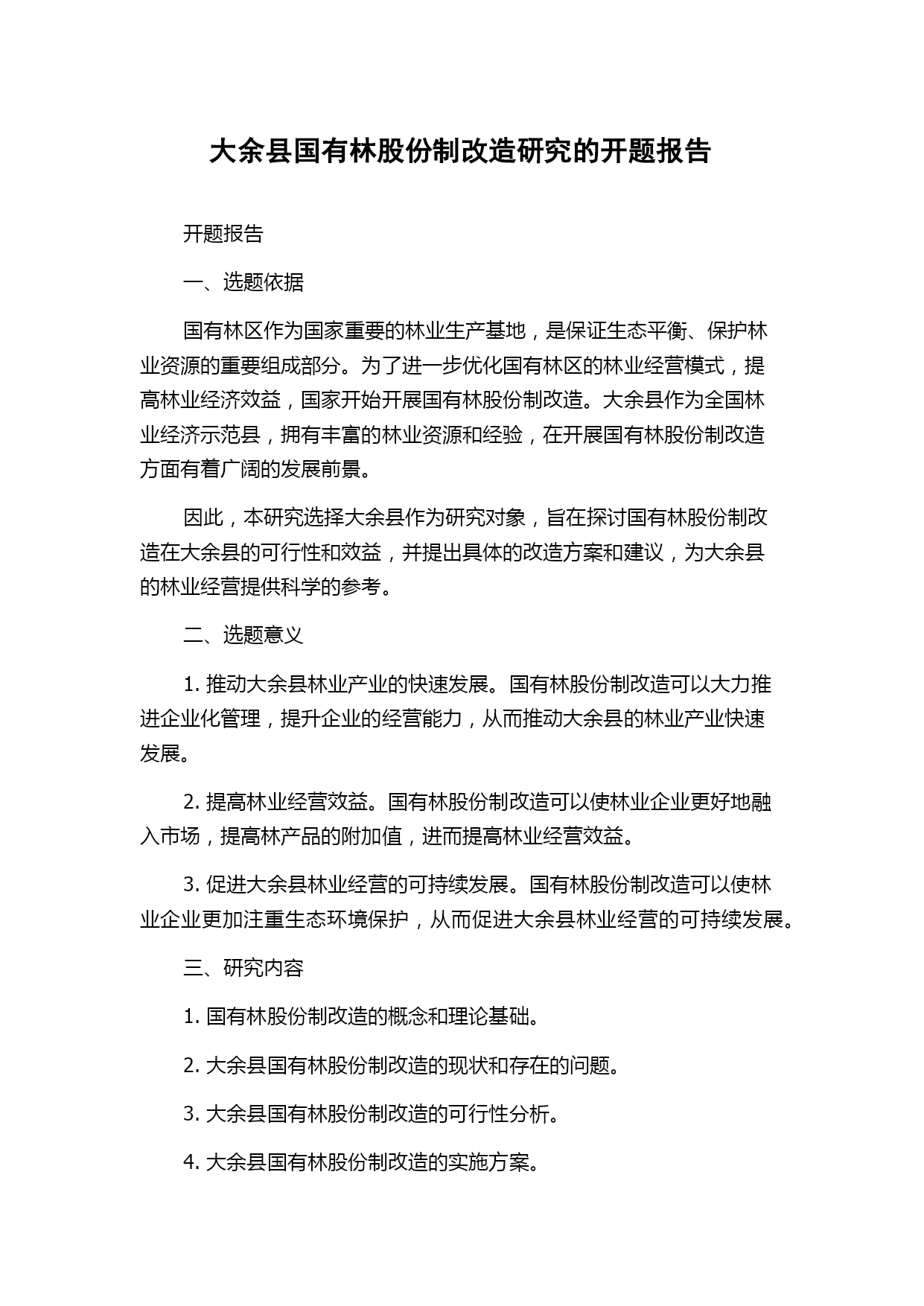 大余县国有林股份制改造研究的开题报告

开题报告

一、选题依据

国有林区作为国家重要的林业生产基地，是保证生态平衡、保护林业资源的重要组成部分。为了进一步优化国有林区的林业经营模式，提高林业经济效益，国家开始开展国有林股份制改造。大余县作为全国林业经济示范县，拥有丰富的林业资源和经验，在开展国有林股份制改造方面有着广阔的发展前景。

因此，本研究选择大余县作为研究对象，旨在探讨国有林股份制改造在大余县的可行性和效益，并提出具体的改造方案和建议，为大余县的林业经营提供科学的参考。

二、选题意义

1. 推动大余县林业产业的快速发展。国有林股份制改造可以大力推进企业化管理，提升企业的经营能力，从而推动大余县的林业产业快速发展。

2. 提高林业经营效益。国有林股份制改造可以使林业企业更好地融入市场，提高林产品的附加值，进而提高林业经营效益。

3. 促进大余县林业经营的可持续发展。国有林股份制改造可以使林业企业更加注重生态环境保护，从而促进大余县林业经营的可持续发展。

三、研究内容

1. 国有林股份制改造的概念和理论基础。

2. 大余县国有林股份制改造的现状和存在的问题。

3. 大余县国有林股份制改造的可行性分析。

4. 大余县国有林股份制改造的实施方案。